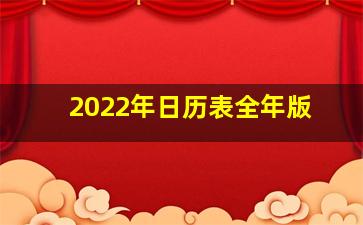 2022年日历表全年版